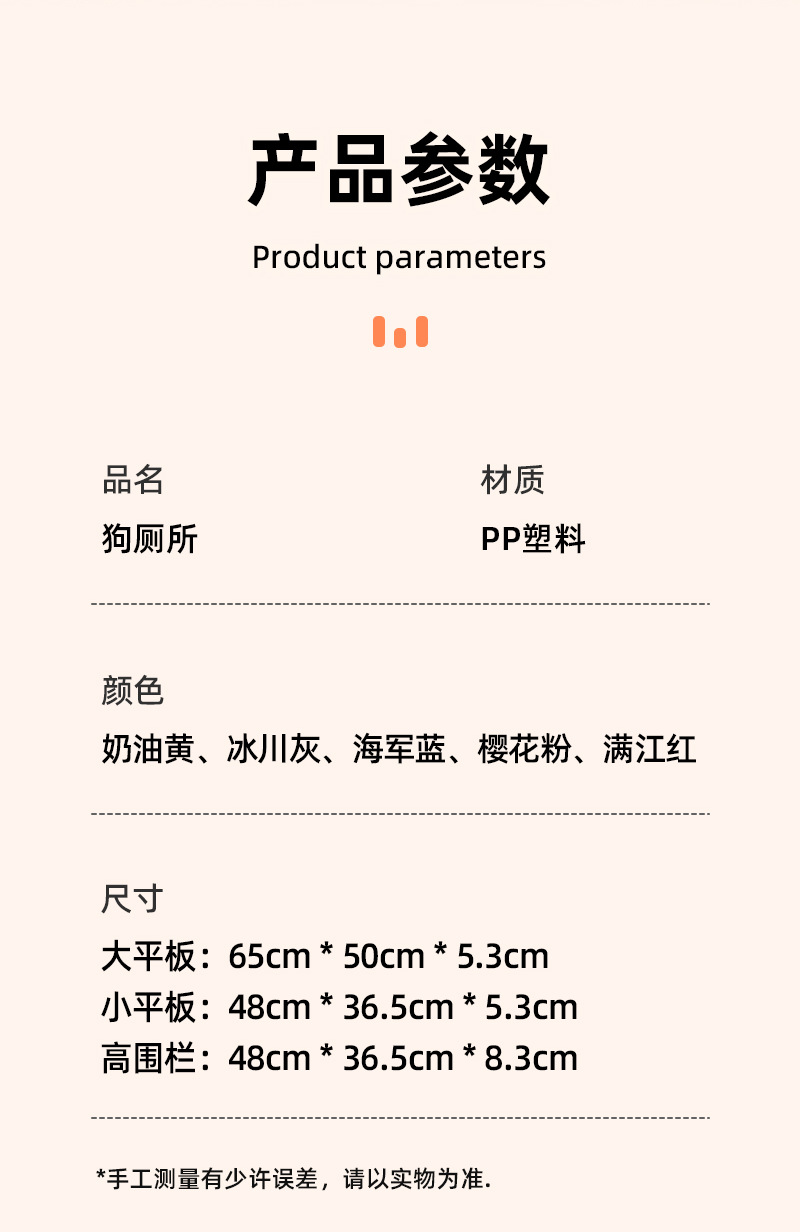 产品参数

Product parameters

品名
狗厕所

材质
PP塑料

颜色
奶油黄、冰川灰、海军蓝、樱花粉、满江红

尺寸
大平板：65cm * 50cm * 5.3cm
小平板：48cm * 36.5cm * 5.3cm
高围栏：48cm * 36.5cm * 8.3cm

*手工测量有少许误差，请以实物为准.